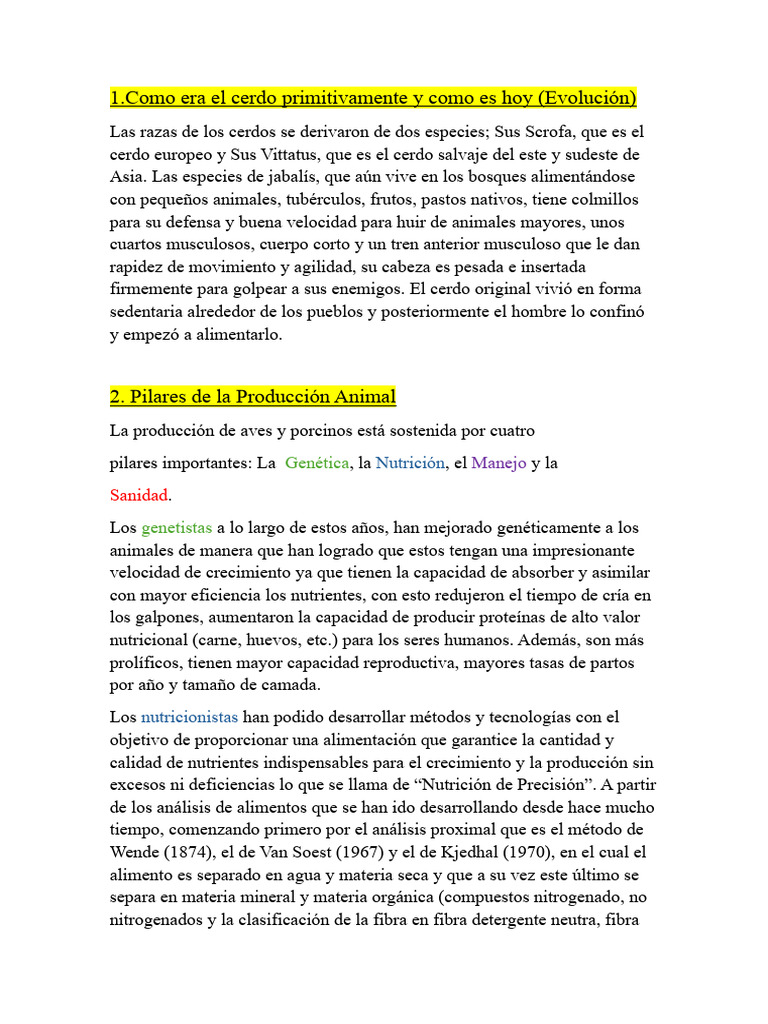 1.Como era el cerdo primitivamente y como es hoy (Evolución)

Las razas de los cerdos se derivaron de dos especies; Sus Scrofa, que es el cerdo europeo y Sus Vittatus, que es el cerdo salvaje del este y sudeste de Asia. Las especies de jabalís, que aún vive en los bosques alimentándose con pequeños animales, tubérculos, frutos, pastos nativos, tiene colmillos para su defensa y buena velocidad para huir de animales mayores, unos cuartos musculosos, cuerpo corto y un tren anterior musculoso que le dan rapidez de movimiento y agilidad, su cabeza es pesada e insertada firmemente para golpear a sus enemigos. El cerdo original vivió en forma sedentaria alrededor de los pueblos y posteriormente el hombre lo confinó y empezó a alimentarlo.

2. Pilares de la Producción Animal

La producción de aves y porcinos está sostenida por cuatro

pilares importantes: La Genética, la Nutrición, el Manejo y la

Sanidad.

Los genetistas a lo largo de estos años, han mejorado genéticamente a los animales de manera que han logrado que estos tengan una impresionante velocidad de crecimiento ya que tienen la capacidad de absorber y asimilar con mayor eficiencia los nutrientes, con esto redujeron el tiempo de cría en los galpones, aumentaron la capacidad de producir proteínas de alto valor nutricional (carne, huevos, etc.) para los seres humanos. Además, son más prolíficos, tienen mayor capacidad reproductiva, mayores tasas de partos por año y tamaño de camada.

Los nutricionistas han podido desarrollar métodos y tecnologías con el objetivo de proporcionar una alimentación que garantice la cantidad y calidad de nutrientes indispensables para el crecimiento y la producción sin excesos ni deficiencias lo que se llama de “Nutrición de Precisión”. A partir de los análisis de alimentos que se han ido desarrollando desde hace mucho tiempo, comenzando primero por el análisis proximal que es el método de Wende (1874), el de Van Soest (1967) y el de Kjedhal (1970), en el cual el alimento es separado en agua y materia seca y que a su vez este último se separa en materia mineral y materia orgánica (compuestos nitrogenado, no nitrogenados y la clasificación de la fibra en fibra detergente neutra, fibra